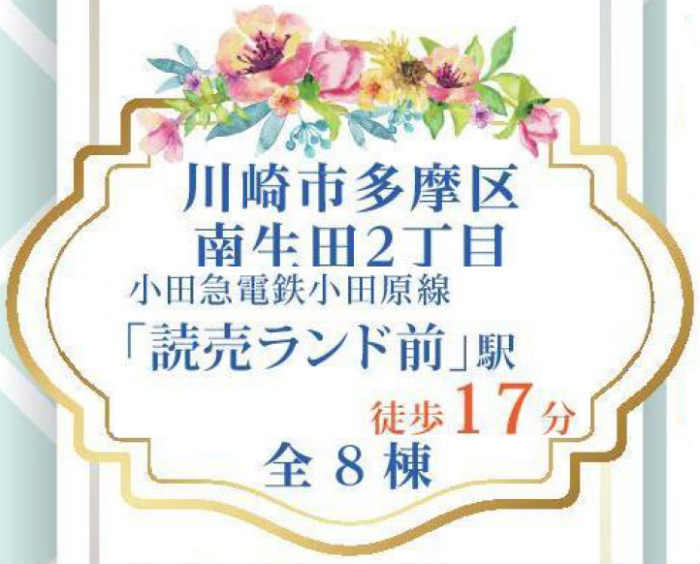 川崎市多摩区
南生田2丁目
小田急電鉄小田原線
「読売ランド前」駅
徒歩17分
全8棟